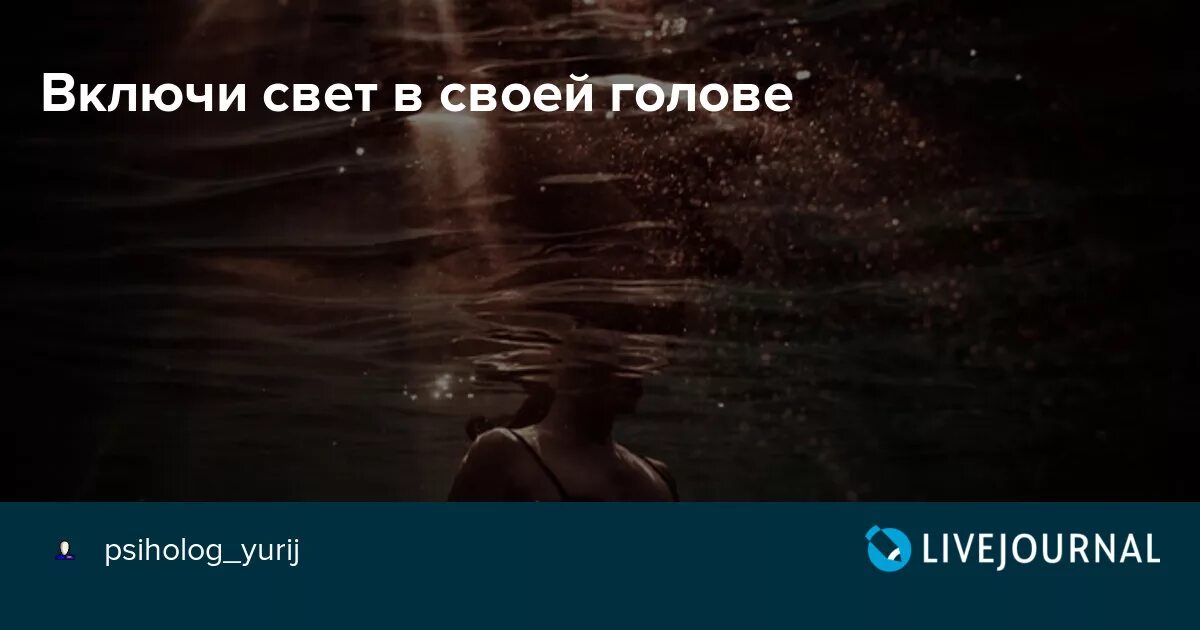 Включи свет в своей голове

psiholog_yurij

LIVEJOURNAL